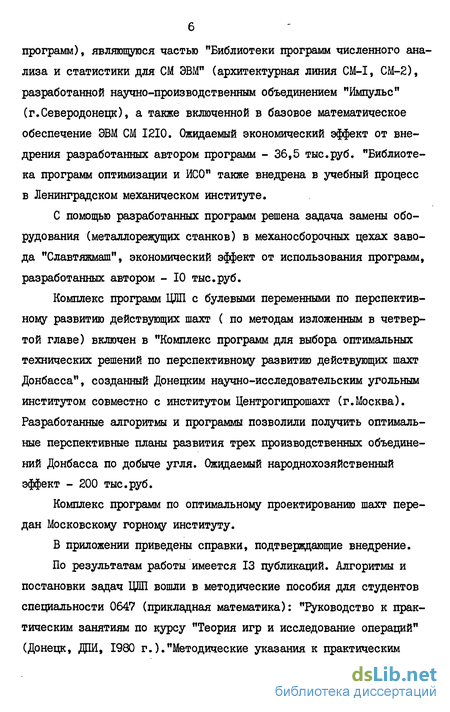 6

программ), являющуюся частью "Библиотеки программ численного анализа и статистики для СМ ЭВМ" (архитектурная линия СМ-I, СМ-2), разработанной научно-производственным объединением "Импульс" (г.Северодонецк), а также включенной в базовое математическое обеспечение ЭВМ СМ I2I0. Ожидаемый экономический эффект от внедрения разработанных автором программ - 36,5 тыс.руб. "Библиотека программ оптимизации и ИСО" также внедрена в учебный процесс в Ленинградском механическом институте.

С помощью разработанных программ решена задача замены оборудования (металлорежущих станков) в механосборочных цехах завода "Славтяжмаш", экономический эффект от использования программ, разработанных автором - I0 тыс.руб.

Комплекс программ ЦЛП с булевыми переменными по перспективному развитию действующих шахт ( по методам изложенным в четвертой главе) включен в "Комплекс программ для выбора оптимальных технических решений по перспективному развитию действующих шахт Донбасса", созданный Донецким научно-исследовательским угольным институтом совместно с институтом Центрогипрошахт (г.Москва). Разработанные алгоритмы и программы позволили получить оптимальные перспективные планы развития трех производственных объединений Донбасса по добыче угля. Ожидаемый народнохозяйственный эффект - 200 тыс.руб.

Комплекс программ по оптимальному проектированию шахт передан Московскому горному институту.

В приложении приведены справки, подтверждающие внедрение.

По результатам работы имеется I3 публикаций. Алгоритмы и постановки задач ЦЛП вошли в методические пособия для студентов специальности 0647 (прикладная математика): "Руководство к практическим занятиям по курсу "Теория игр и исследование операций" (Донецк, ДПИ, I980 г.)."Методические указания к практическим

dsLib.net
библиотека диссертаций